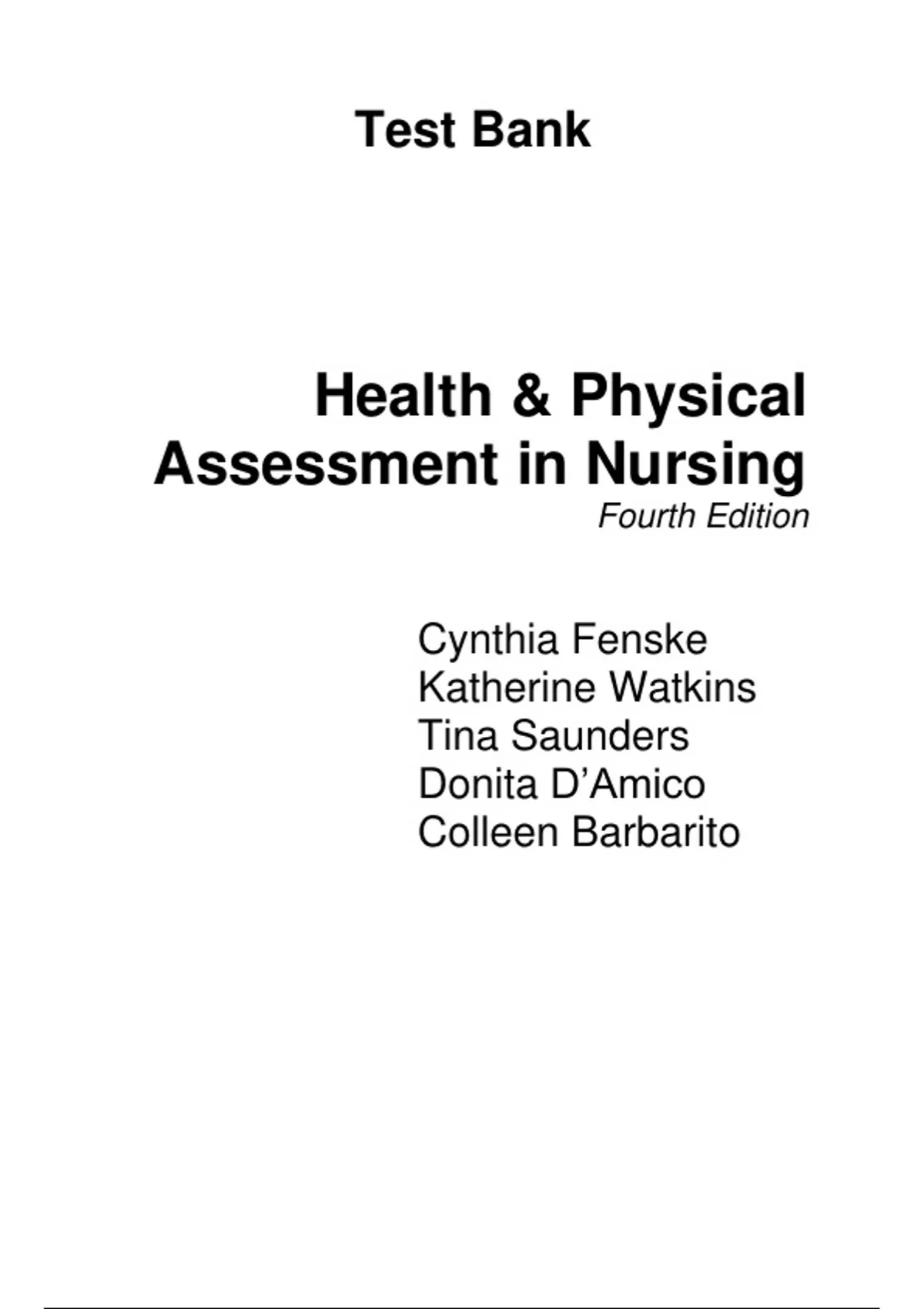 Test Bank

Health & Physical Assessment in Nursing
Fourth Edition

Cynthia Fenske
Katherine Watkins
Tina Saunders
Donita D’Amico
Colleen Barbarito